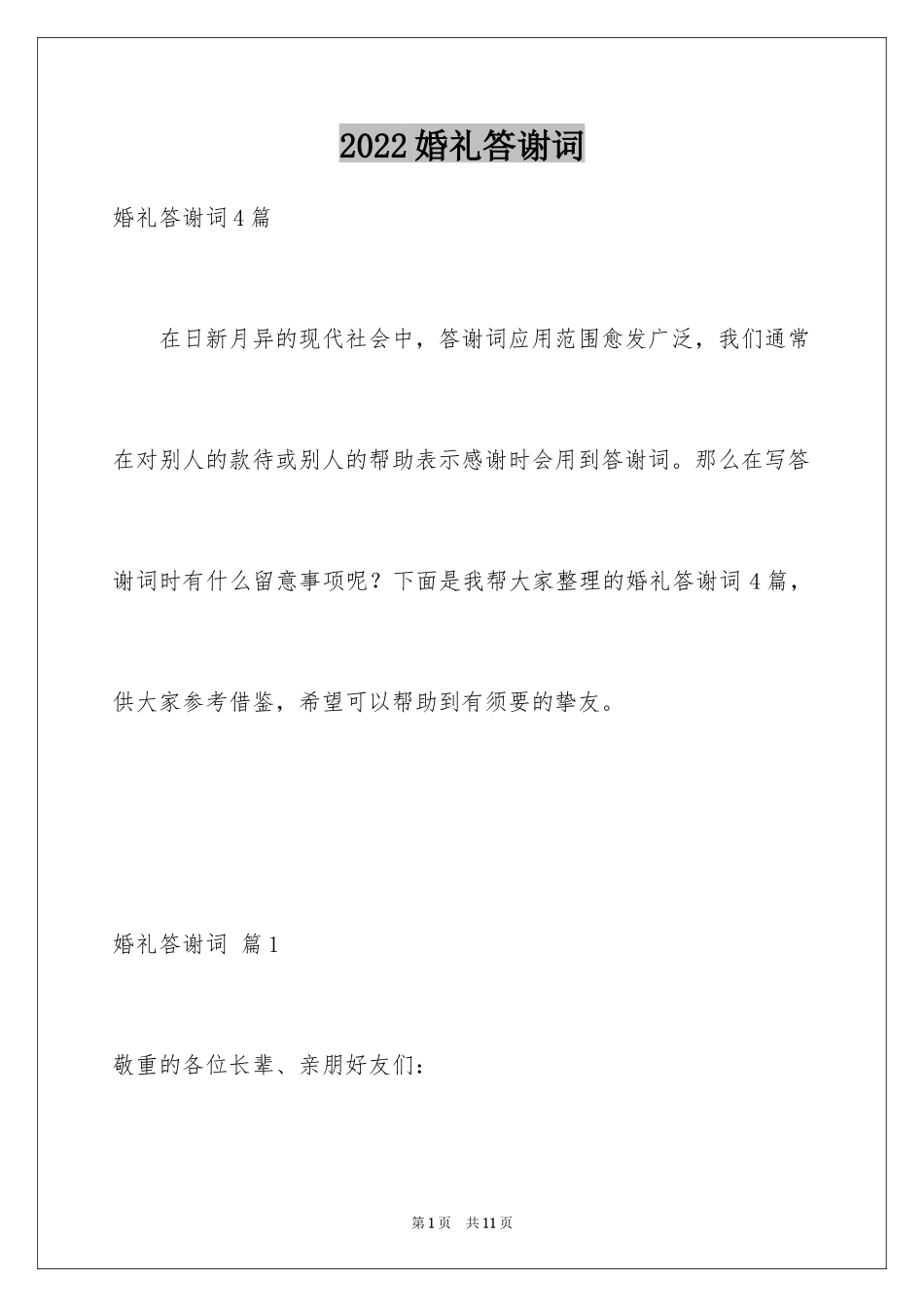 2022婚礼答谢词

婚礼答谢词4篇

在日新月异的现代社会中，答谢词应用范围愈发广泛，我们通常在对别人的款待或别人的帮助表示感谢时会用到答谢词。那么在写答谢词时有什么留意事项呢？下面是我帮大家整理的婚礼答谢词4篇，供大家参考借鉴，希望可以帮助到有须要的挚友。

婚礼答谢词 篇1

敬重的各位长辈、亲朋好友们：

第1页 共11页